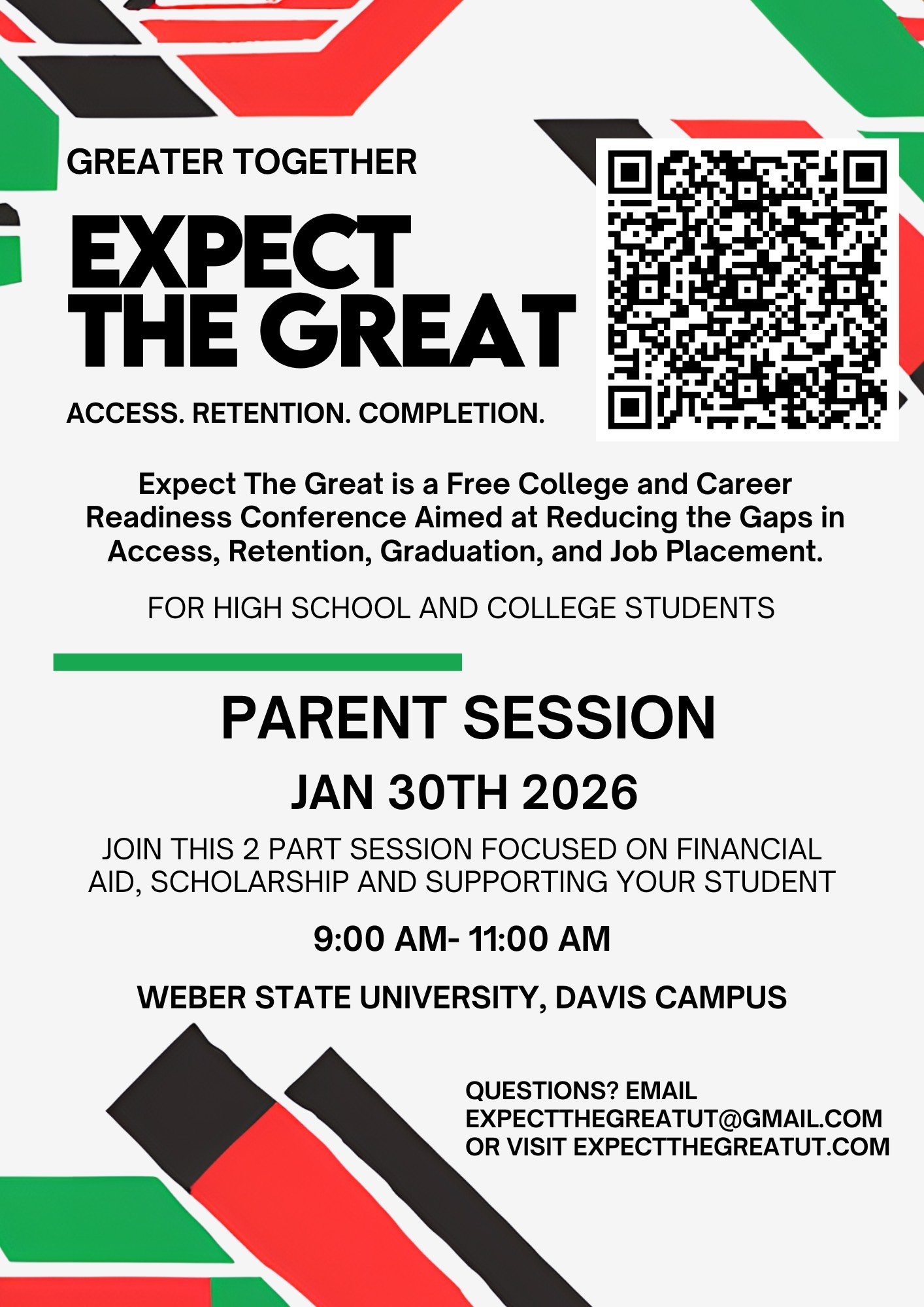 GREATER TOGETHER

EXPECT THE GREAT

ACCESS. RETENTION. COMPLETION.

Expect The Great is a Free College and Career Readiness Conference Aimed at Reducing the Gaps in Access, Retention, Graduation, and Job Placement.

FOR HIGH SCHOOL AND COLLEGE STUDENTS

PARENT SESSION

JAN 30TH 2026

JOIN THIS 2 PART SESSION FOCUSED ON FINANCIAL AID, SCHOLARSHIP AND SUPPORTING YOUR STUDENT

9:00 AM- 11:00 AM

WEBER STATE UNIVERSITY, DAVIS CAMPUS

QUESTIONS? EMAIL EXPECTTHEGREATUT@GMAIL.COM OR VISIT EXPECTTHEGREATUT.COM